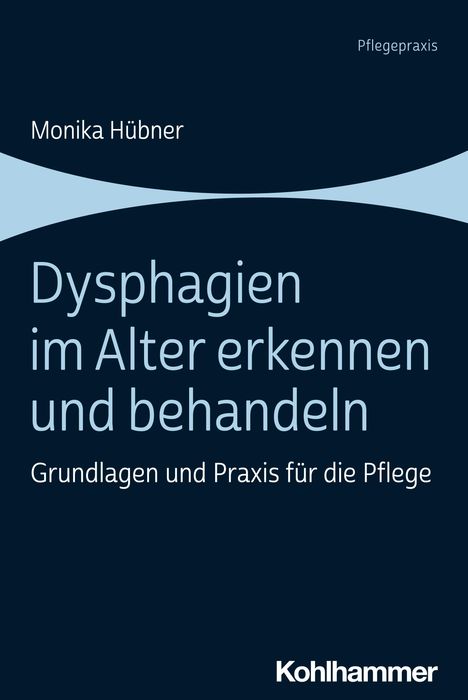 Pflegepraxis

Monika Hübner

Dysphagien im Alter erkennen und behandeln

Grundlagen und Praxis für die Pflege

Kohlhammer